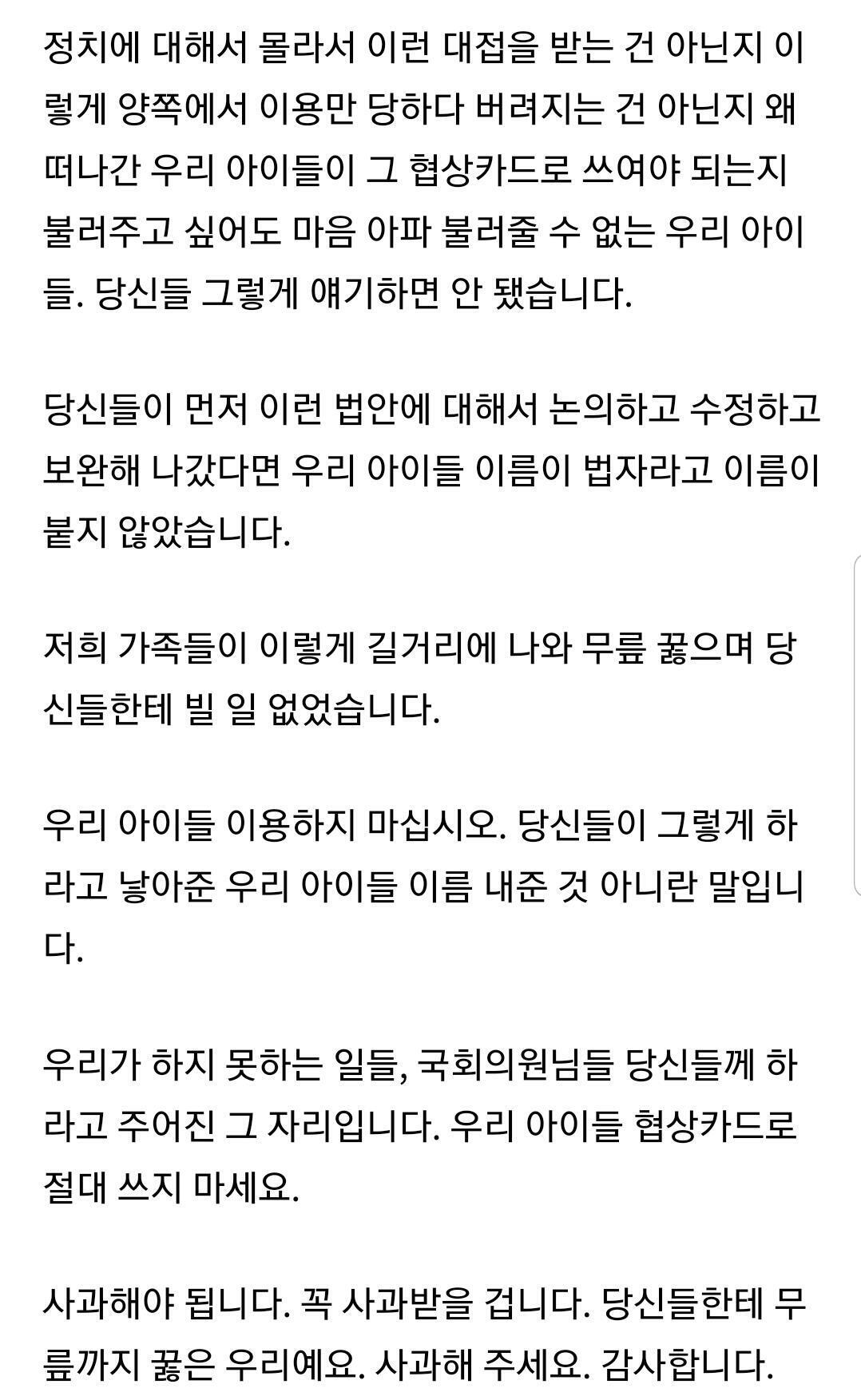 정치에 대해서 몰라서 이런 대접을 받는 건 아닌지 이렇게 양쪽에서 이용만 당하다 버려지는 건 아닌지 왜 떠나간 우리 아이들이 그 협상카드로 쓰여야 되는지 불러주고 싶어도 마음 아파 불러줄 수 없는 우리 아이들. 당신들 그렇게 얘기하면 안 됐습니다.

당신들이 먼저 이런 법안에 대해서 논의하고 수정하고 보완해 나갔다면 우리 아이들 이름이 법자라고 이름이 붙지 않았습니다.

저희 가족들이 이렇게 길거리에 나와 무릎 꿇으며 당신들한테 빌 일 없었습니다.

우리 아이들 이용하지 마십시오. 당신들이 그렇게 하라고 낳아준 우리 아이들 이름 내준 것 아니란 말입니다.

우리가 하지 못하는 일들, 국회의원님들 당신들께 하라고 주어진 그 자리입니다. 우리 아이들 협상카드로 절대 쓰지 마세요.

사과해야 됩니다. 꼭 사과받을 겁니다. 당신들한테 무릎까지 꿇은 우리예요. 사과해 주세요. 감사합니다.